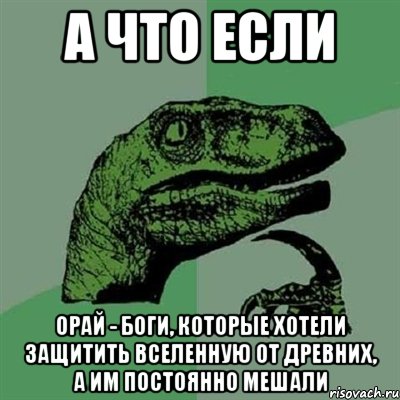 А ЧТО ЕСЛИ

ОРАЙ - БОГИ, КОТОРЫЕ ХОТЕЛИ ЗАЩИТИТЬ ВСЕЛЕННУЮ ОТ ДРЕВНИХ, А ИМ ПОСТОЯННО МЕШАЛИ

risovach.ru